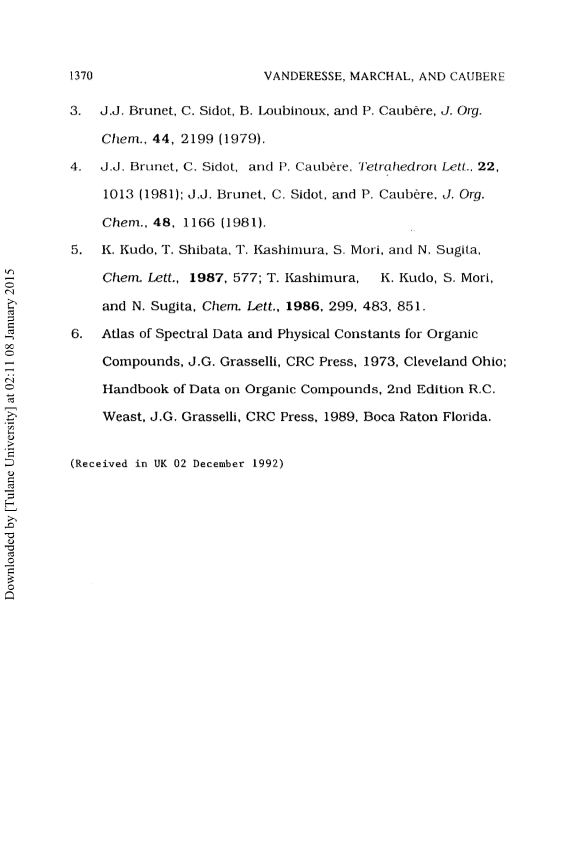 1370 VANDERESSE, MARCHAL, AND CAUBERE

3. J.J. Brunet, C. Sidot, B. Loubinoux, and P. Caubère, J. Org. Chem., 44, 2199 (1979).

4. J.J. Brunet, C. Sidot, and P. Caubère, Tetrahedron Lett., 22, 1013 (1981); J.J. Brunet, C. Sidot, and P. Caubère, J. Org. Chem., 48, 1166 (1981).

5. K. Kudo, T. Shibata, T. Kashimura, S. Mori, and N. Sugita, Chem. Lett., 1987, 577; T. Kashimura, K. Kudo, S. Mori, and N. Sugita, Chem. Lett., 1986, 299, 483, 851.

6. Atlas of Spectral Data and Physical Constants for Organic Compounds, J.G. Grasselli, CRC Press, 1973, Cleveland Ohio; Handbook of Data on Organic Compounds, 2nd Edition R.C. Weast, J.G. Grasselli, CRC Press, 1989, Boca Raton Florida.

(Received in UK 02 December 1992)

Downloaded by [Tulane University] at 02:11 08 January 2015